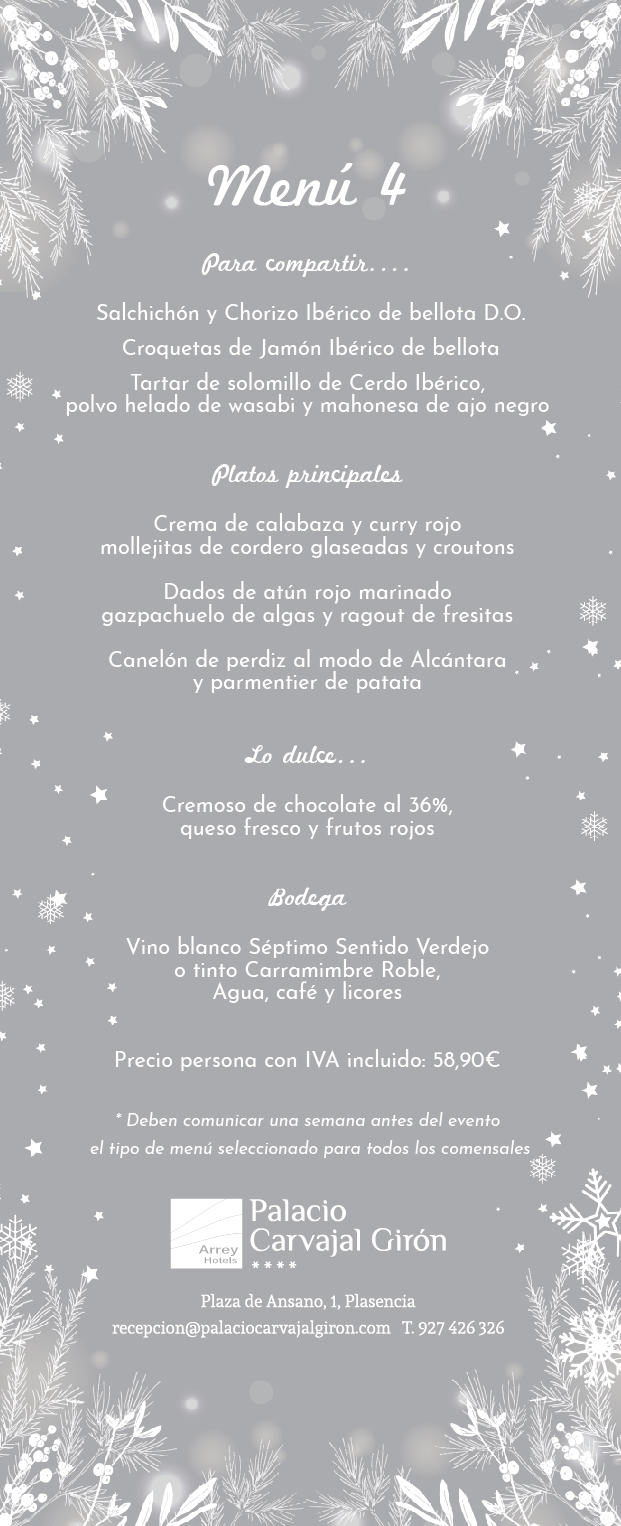 Menú 4

Para compartir....

Salchichón y Chorizo Ibérico de bellota D.O.

Croquetas de Jamón Ibérico de bellota

Tartar de solomillo de Cerdo Ibérico, polvo helado de wasabi y mahonesa de ajo negro

Platos principales

Crema de calabaza y curry rojo mollejitas de cordero glaseadas y croutons

Dados de atún rojo marinado gazpachuelo de algas y ragout de fresitas

Canelón de perdiz al modo de Alcántara y parmentier de patata

Lo dulce...

Cremoso de chocolate al 36%, queso fresco y frutos rojos

Bodega

Vino blanco Séptimo Sentido Verdejo o tinto Carramimbre Roble, Agua, café y licores

Precio persona con IVA incluido: 58,90€

* Deben comunicar una semana antes del evento el tipo de menú seleccionado para todos los comensales

Arrey Hotels
Palacio Carvajal Girón
****

Plaza de Ansano, 1, Plasencia
recepcion@palaciocarvajalgiron.com T. 927 426 326